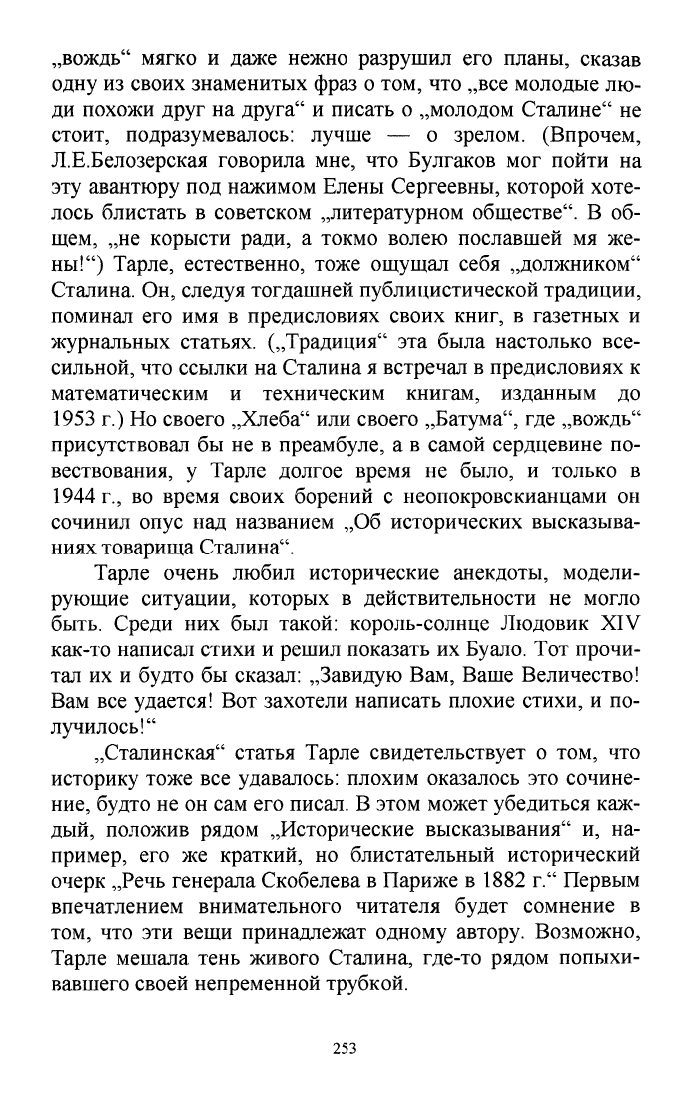 „вождь“ мягко и даже нежно разрушил его планы, сказав одну из своих знаменитых фраз о том, что „все молодые люди похожи друг на друга“ и писать о „молодом Сталине“ не стоит, подразумевалось: лучше — о зрелом. (Впрочем, Л.Е.Белозерская говорила мне, что Булгаков мог пойти на эту авантюру под нажимом Елены Сергеевны, которой хотелось блистать в советском „литературном обществе“. В общем, „не корысти ради, а токмо волею пославшей мя жены!“) Тарле, естественно, тоже ощущал себя „должником“ Сталина. Он, следуя тогдашней публицистической традиции, поминал его имя в предисловиях своих книг, в газетных и журнальных статьях. („Традиция“ эта была настолько всесильной, что ссылки на Сталина я встречал в предисловиях к математическим и техническим книгам, изданным до 1953 г.) Но своего „Хлеба“ или своего „Батума“, где „вождь“ присутствовал бы не в преамбуле, а в самой сердцевине повествования, у Тарле долгое время не было, и только в 1944 г., во время своих борений с неопокровскианцами он сочинил опус над названием „Об исторических высказываниях товарища Сталина“.

Тарле очень любил исторические анекдоты, моделирующие ситуации, которых в действительности не могло быть. Среди них был такой: король-солнце Людовик XIV как-то написал стихи и решил показать их Буало. Тот прочитал их и будто бы сказал: „Завидую Вам, Ваше Величество! Вам все удается! Вот захотели написать плохие стихи, и получилось!“

„Сталинская“ статья Тарле свидетельствует о том, что историку тоже все удавалось: плохим оказалось это сочинение, будто не он сам его писал. В этом может убедиться каждый, положив рядом „Исторические высказывания“ и, например, его же краткий, но блистательный исторический очерк „Речь генерала Скобелева в Париже в 1882 г.“ Первым впечатлением внимательного читателя будет сомнение в том, что эти вещи принадлежат одному автору. Возможно, Тарле мешала тень живого Сталина, где-то рядом попыхивавшего своей непременной трубкой.

253